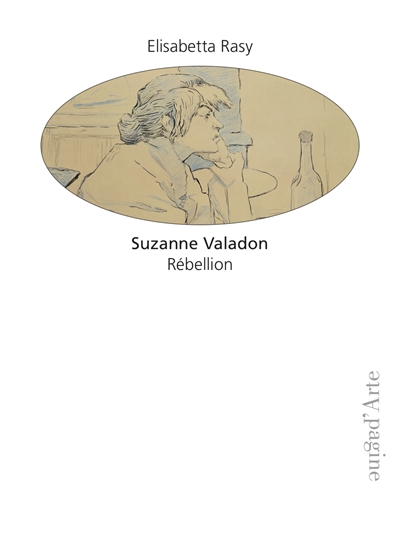 Elisabetta Rasy

Suzanne Valadon
Rébellion

pagine d'Arte